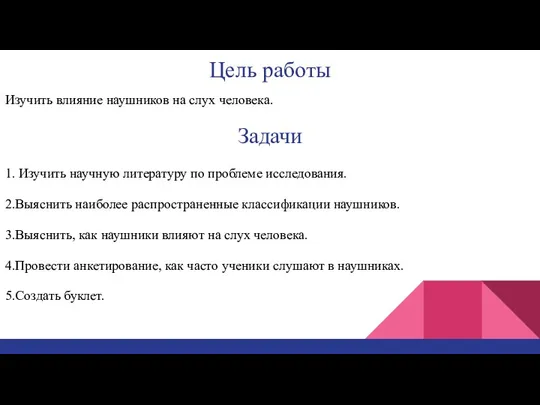 Цель работы

Изучить влияние наушников на слух человека.

Задачи

1. Изучить научную литературу по проблеме исследования.

2.Выяснить наиболее распространенные классификации наушников.

3.Выяснить, как наушники влияют на слух человека.

4.Провести анкетирование, как часто ученики слушают в наушниках.

5.Создать буклет.